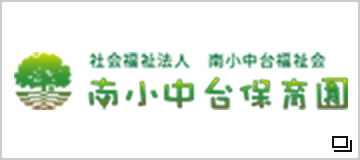 社会福祉法人　南小中台福祉会
南小中台保育園